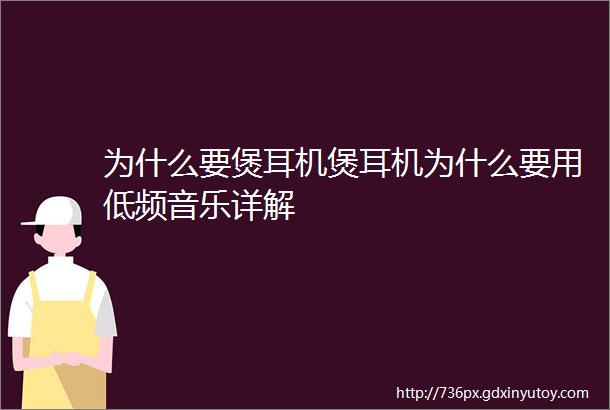 为什么要煲耳机煲耳机为什么要用低频音乐详解

http://736px.gdxinyutoy.com